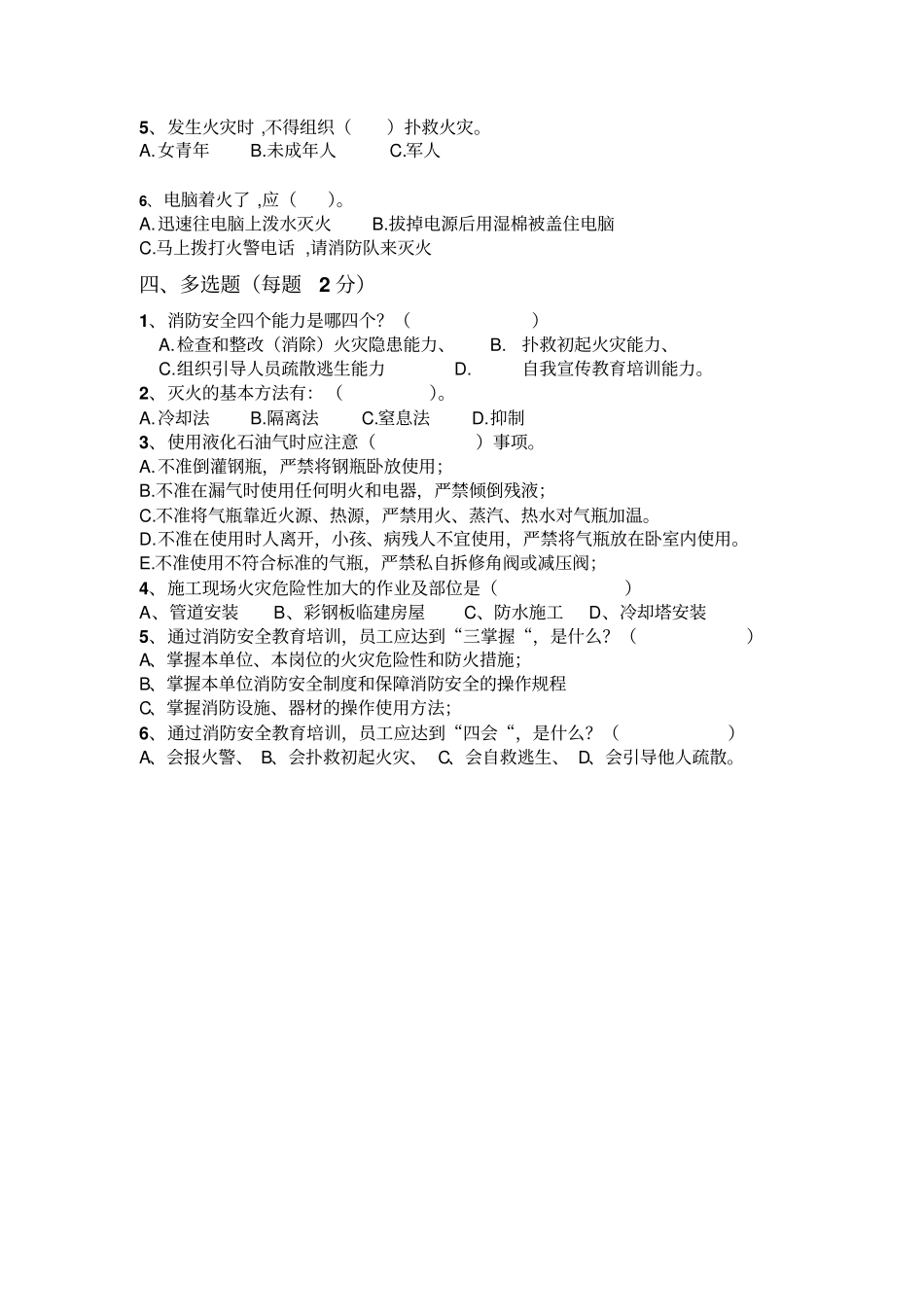 5、发生火灾时 ,不得组织（　　）扑救火灾。
A.女青年　　B.未成年人　　C.军人

6、电脑着火了 ,应（　　）。
A.迅速往电脑上泼水灭火　　B.拔掉电源后用湿棉被盖住电脑
C.马上拨打火警电话 ,请消防队来灭火

四、多选题（每题 2 分）

1、消防安全四个能力是哪四个？（　　　　　　）
A.检查和整改（消除）火灾隐患能力、　B. 扑救初起火灾能力、
C.组织引导人员疏散逃生能力　　D.　自我宣传教育培训能力。
2、灭火的基本方法有：（　　　　）。
A.冷却法　　B.隔离法　　C.窒息法　　D.抑制
3、使用液化石油气时应注意（　　　　）事项。
A.不准倒灌钢瓶，严禁将钢瓶卧放使用；
B.不准在漏气时使用任何明火和电器，严禁倾倒残液；
C.不准将气瓶靠近火源、热源，严禁用火、蒸汽、热水对气瓶加温。
D.不准在使用时人离开，小孩、病残人不宜使用，严禁将气瓶放在卧室内使用。
E.不准使用不符合标准的气瓶，严禁私自拆修角阀或减压阀；
4、施工现场火灾危险性加大的作业及部位是（　　　　　）
A、管道安装　　B、彩钢板临建房屋　　C、防水施工　　D、冷却塔安装
5、通过消防安全教育培训，员工应达到“三掌握“，是什么？（　　　　　）
A、掌握本单位、本岗位的火灾危险性和防火措施；
B、掌握本单位消防安全制度和保障消防安全的操作规程
C、掌握消防设施、器材的操作使用方法；
6、通过消防安全教育培训，员工应达到“四会“，是什么？（　　　　　）
A、会报火警、 B、会扑救初起火灾、 C、会自救逃生、 D、会引导他人疏散。